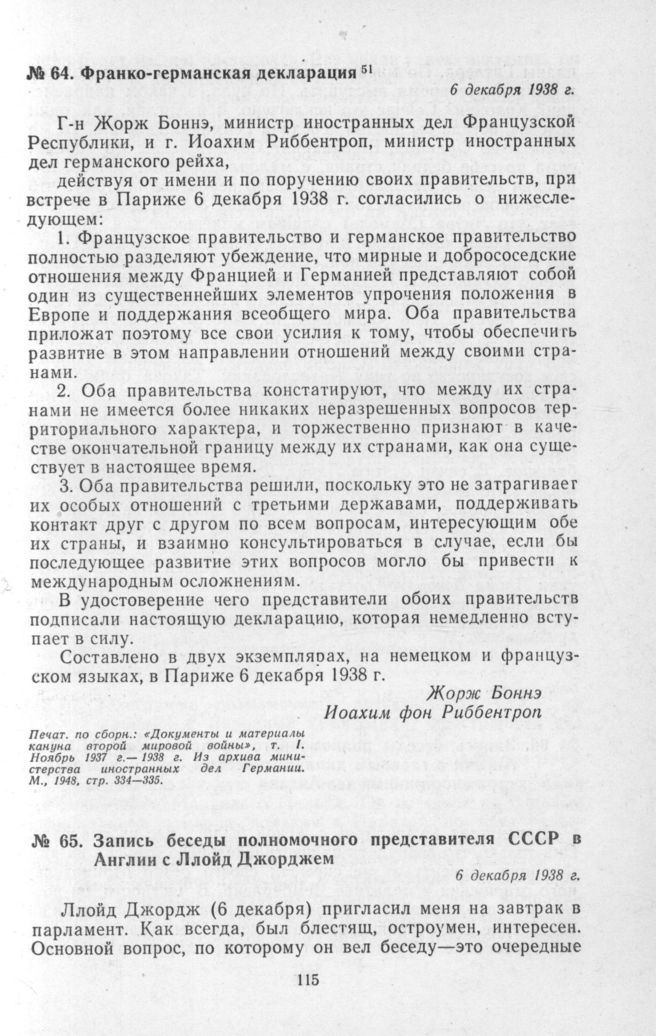 № 64. Франко-германская декларация $^{51}$

6 декабря 1938 г.

Г-н Жорж Боннэ, министр иностранных дел Французской Республики, и г. Иоахим Риббентроп, министр иностранных дел германского рейха,

действуя от имени и по поручению своих правительств, при встрече в Париже 6 декабря 1938 г. согласились о нижеследующем:

1. Французское правительство и германское правительство полностью разделяют убеждение, что мирные и добрососедские отношения между Францией и Германией представляют собой один из существеннейших элементов упрочения положения в Европе и поддержания всеобщего мира. Оба правительства приложат поэтому все свои усилия к тому, чтобы обеспечить развитие в этом направлении отношений между своими странами.

2. Оба правительства констатируют, что между их странами не имеется более никаких неразрешенных вопросов территориального характера, и торжественно признают в качестве окончательной границу между их странами, как она существует в настоящее время.

3. Оба правительства решили, поскольку это не затрагивает их особых отношений с третьими державами, поддерживать контакт друг с другом по всем вопросам, интересующим обе их страны, и взаимно консультироваться в случае, если бы последующее развитие этих вопросов могло бы привести к международным осложнениям.

В удостоверение чего представители обоих правительств подписали настоящую декларацию, которая немедленно вступает в силу.

Составлено в двух экземплярах, на немецком и французском языках, в Париже 6 декабря 1938 г.

Жорж Боннэ
Иоахим фон Риббентроп

Печат. по сборн.: «Документы и материалы кануна второй мировой войны», т. I. Ноябрь 1937 г.— 1938 г. Из архива министерства иностранных дел Германии. М., 1948, стр. 334—335.

№ 65. Запись беседы полномочного представителя СССР в Англии с Ллойд Джорджем

6 декабря 1938 г.

Ллойд Джордж (6 декабря) пригласил меня на завтрак в парламент. Как всегда, был блестящ, остроумен, интересен. Основной вопрос, по которому он вел беседу—это очередные

115